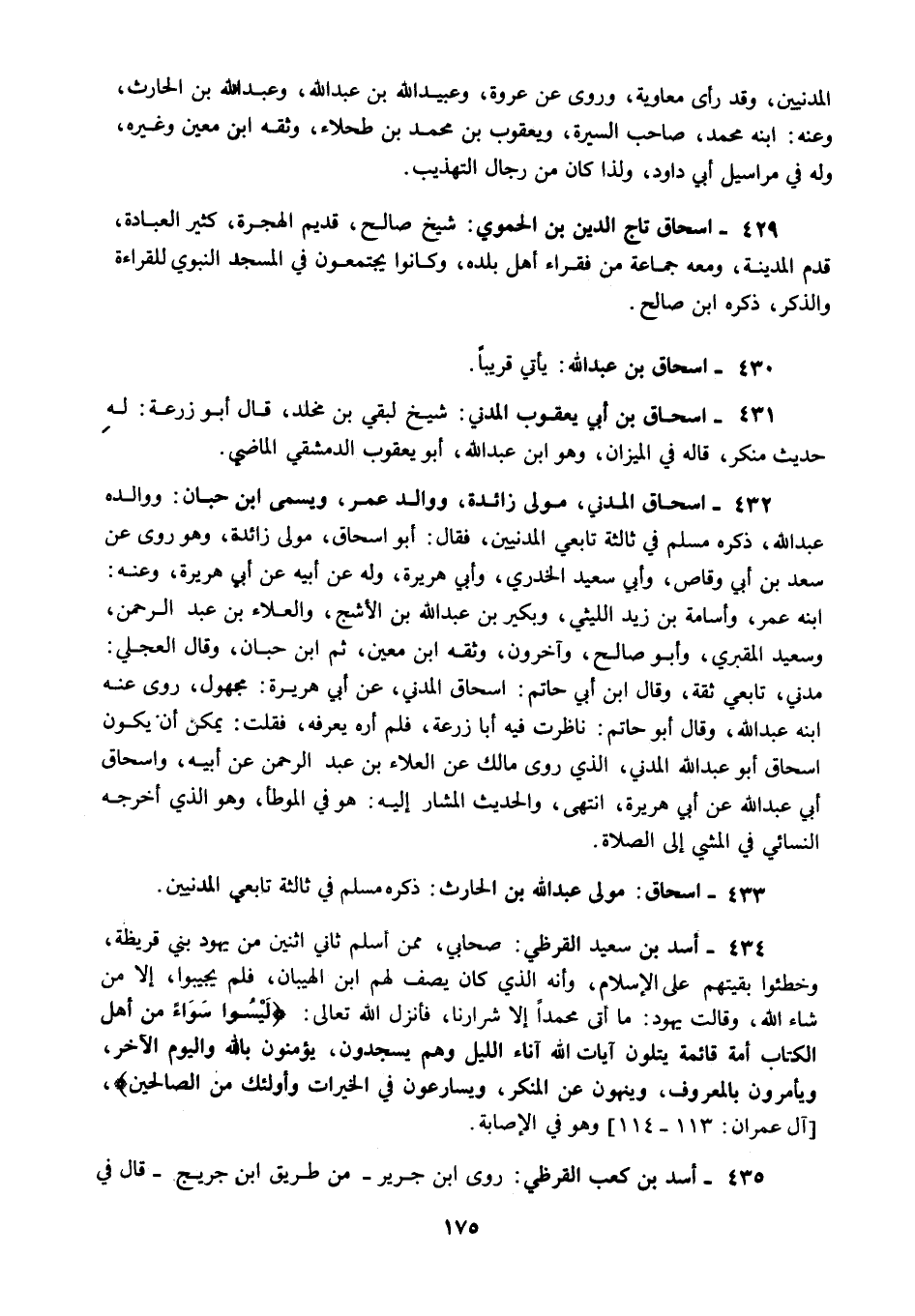 المدنيين، وقد رأى معاوية، وروى عن عروة، وعبيدالله بن عبدالله، وعبدالله بن الحارث، وعنه: ابنه محمد، صاحب السيرة، ويعقوب بن محمد بن طحلاء، وثقه ابن معين وغيره، وله في مراسيل أبي داود، ولذا كان من رجال التهذيب.

٤٢٩ ـ اسحاق تاج الدين بن الحموي: شيخ صالح، قديم الهجرة، كثير العبادة، قدم المدينة، ومعه جماعة من فقراء أهل بلده، وكانوا يجتمعون في المسجد النبوي للقراءة والذكر، ذكره ابن صالح.

٤٣٠ ـ اسحاق بن عبدالله: يأتي قريباً.

٤٣١ ـ اسحاق بن أبي يعقوب المدني: شيخ لبقي بن مخلد، قال أبو زرعة: له حديث منكر، قاله في الميزان، وهو ابن عبدالله، أبو يعقوب الدمشقي الماضي.

٤٣٢ ـ اسحاق المدني، مولى زائدة، ووالد عمر، ويسمى ابن حبان: ووالده عبدالله، ذكره مسلم في ثالثة تابعي المدنيين، فقال: أبو اسحاق، مولى زائدة، وهو روى عن سعد بن أبي وقاص، وأبي سعيد الخدري، وأبي هريرة، وله عن أبيه عن أبي هريرة، وعنه: ابنه عمر، وأسامة بن زيد الليثي، وبكير بن عبدالله بن الأشج، والعلاء بن عبد الرحمن، وسعيد المقبري، وأبو صالح، وآخرون، وثقه ابن معين، ثم ابن حبان، وقال العجلي: مدني، تابعي ثقة، وقال ابن أبي حاتم: اسحاق المدني، عن أبي هريرة: مجهول، روى عنه ابنه عبدالله، وقال أبو حاتم: ناظرت فيه أبا زرعة، فلم أره يعرفه، فقلت: يمكن أن يكون اسحاق أبو عبدالله المدني، الذي روى مالك عن العلاء بن عبد الرحمن عن أبيه، واسحاق أبي عبدالله عن أبي هريرة، انتهى، والحديث المشار إليه: هو في الموطأ، وهو الذي أخرجه النسائي في المشي إلى الصلاة.

٤٣٣ ـ اسحاق: مولى عبدالله بن الحارث: ذكره مسلم في ثالثة تابعي المدنيين.

٤٣٤ ـ أسد بن سعيد القرظي: صحابي، ممن أسلم ثاني اثنين من يهود بني قريظة، وخطئوا بقيتهم على الإسلام، وأنه الذي كان يصف لهم ابن الهيبان، فلم يجيبوا، إلا من شاء الله، وقالت يهود: ما أتى محمداً إلا شرارنا، فأنزل الله تعالى: ﴿لَيْسُوا سَوَاءً من أهل الكتاب أمة قائمة يتلون آيات الله آناء الليل وهم يسجدون، يؤمنون بالله واليوم الآخر، ويأمرون بالمعروف، وينهون عن المنكر، ويسارعون في الخيرات وأولئك من الصالحين﴾، [آل عمران: ١١٣ ـ ١١٤] وهو في الإصابة.

٤٣٥ ـ أسد بن كعب القرظي: روى ابن جرير ـ من طريق ابن جريج ـ قال في

١٧٥